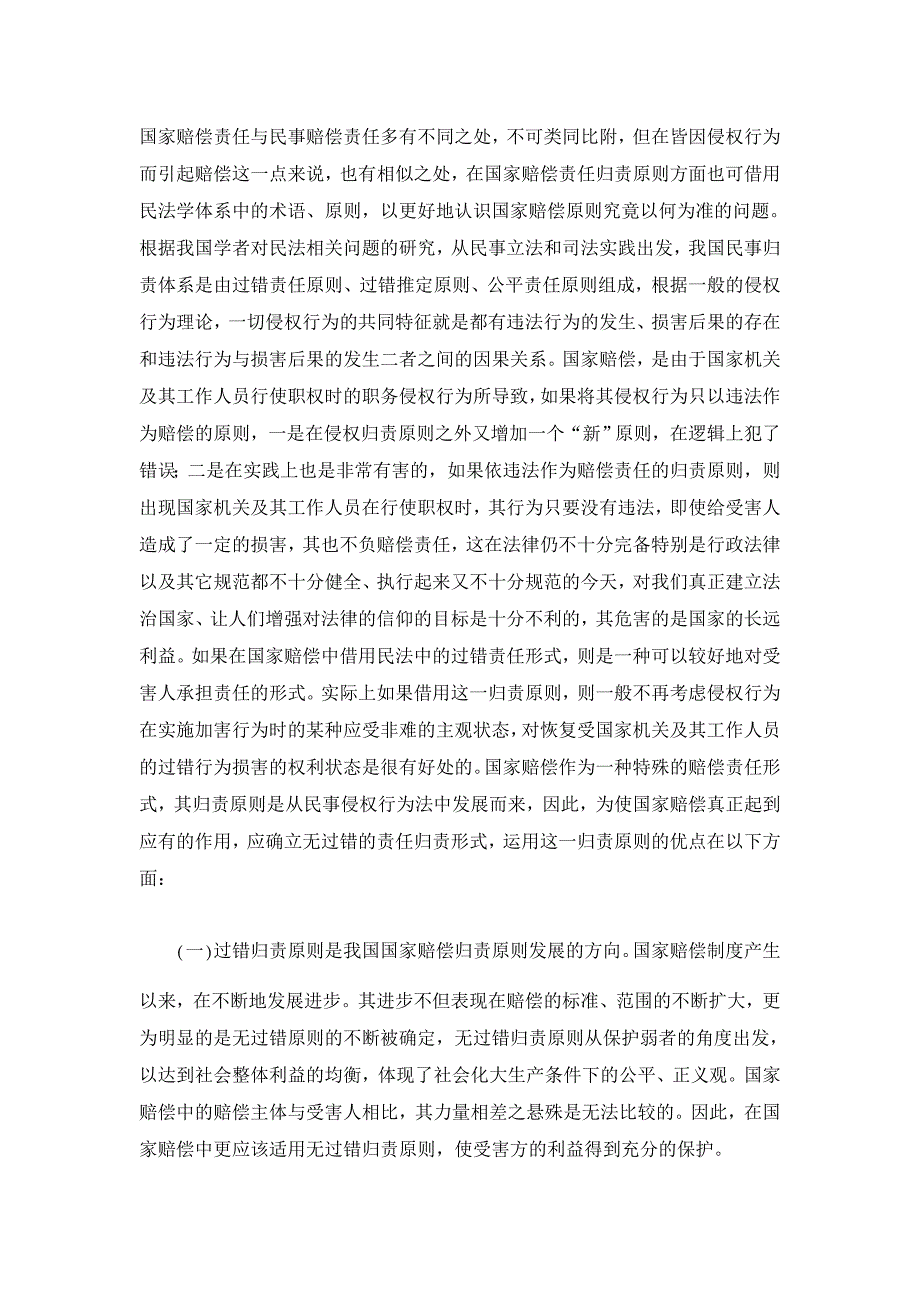 国家赔偿责任与民事赔偿责任多有不同之处，不可类同比附，但在皆因侵权行为而引起赔偿这一点来说，也有相似之处，在国家赔偿责任归责原则方面也可借用民法学体系中的术语、原则，以更好地认识国家赔偿原则究竟以何为准的问题。根据我国学者对民法相关问题的研究，从民事立法和司法实践出发，我国民事归责体系是由过错责任原则、过错推定原则、公平责任原则组成，根据一般的侵权行为理论，一切侵权行为的共同特征就是都有违法行为的发生、损害后果的存在和违法行为与损害后果的发生二者之间的因果关系。国家赔偿，是由于国家机关及其工作人员行使职权时的职务侵权行为所导致，如果将其侵权行为只以违法作为赔偿的原则，一是在侵权归责原则之外又增加一个“新”原则，在逻辑上犯了错误 二是在实践上也是非常有害的，如果依违法作为赔偿责任的归责原则，则出现国家机关及其工作人员在行使职权时，其行为只要没有违法，即使给受害人造成了一定的损害，其也不负赔偿责任，这在法律仍不十分完备特别是行政法律以及其它规范都不十分健全、执行起来又不十分规范的今天，对我们真正建立法治国家、让人们增强对法律的信仰的目标是十分不利的，其危害的是国家的长远利益。如果在国家赔偿中借用民法中的过错责任形式，则是一种可以较好地对受害人承担责任的形式。实际上如果借用这一归责原则，则一般不再考虑侵权行为在实施加害行为时的某种应受非难的主观状态，对恢复受国家机关及其工作人员的过错行为损害的权利状态是很有好处的。国家赔偿作为一种特殊的赔偿责任形式，其归责原则是从民事侵权行为法中发展而来，因此，为使国家赔偿真正起到应有的作用，应确立无过错的责任归责形式，运用这一归责原则的优点在以下方面：

(一)过错归责原则是我国国家赔偿归责原则发展的方向。国家赔偿制度产生以来，在不断地发展进步。其进步不但表现在赔偿的标准、范围的不断扩大，更为明显的是无过错原则的不断被确定，无过错归责原则从保护弱者的角度出发，以达到社会整体利益的均衡，体现了社会化大生产条件下的公平、正义观。国家赔偿中的赔偿主体与受害人相比，其力量相差之悬殊是无法比较的。因此，在国家赔偿中更应该适用无过错归责原则，使受害方的利益得到充分的保护。